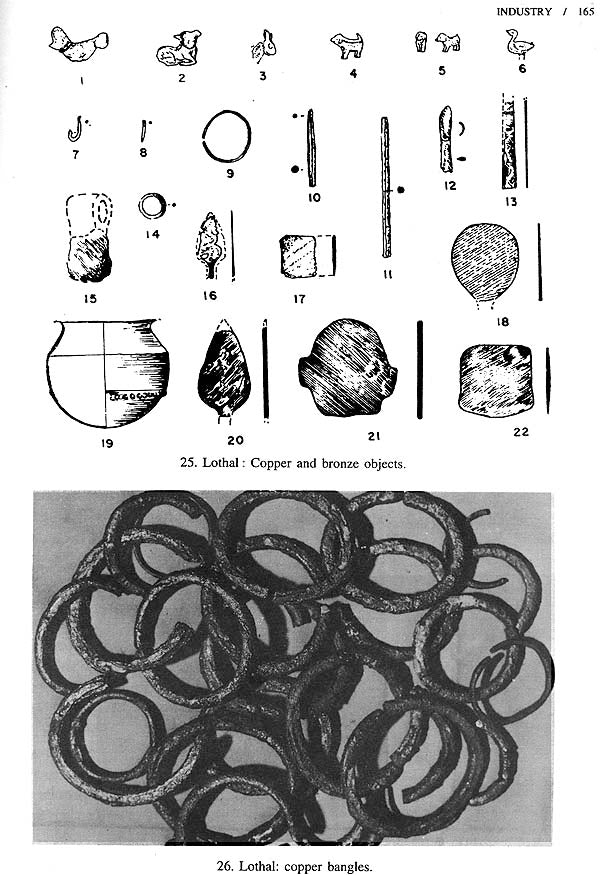 INDUSTRY / 165

1
2
3
4
5
6
7
8
9
10
11
12
13
14
15
16
17
18
19
20
21
22

25. Lothal : Copper and bronze objects.

26. Lothal: copper bangles.